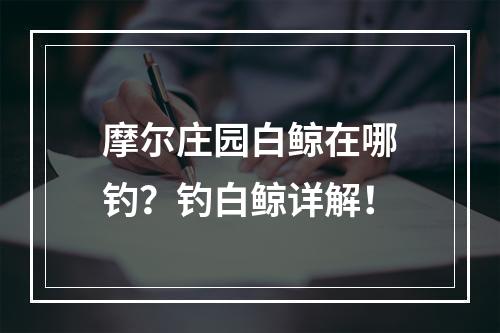 摩尔庄园白鲸在哪钓？钓白鲸详解！